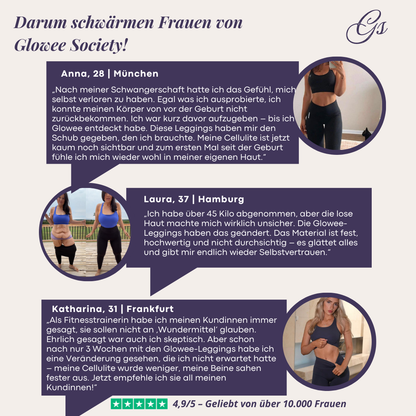 Darum schwärmen Frauen von Glowee Society!

Gs

Anna, 28 | München

„Nach meiner Schwangerschaft hatte ich das Gefühl, mich selbst verloren zu haben. Egal was ich ausprobierte, ich konnte meinen Körper von vor der Geburt nicht zurückbekommen. Ich war kurz davor aufzugeben – bis ich Glowee entdeckt habe. Diese Leggings haben mir den Schub gegeben, den ich brauchte. Meine Cellulite ist jetzt kaum noch sichtbar und zum ersten Mal seit der Geburt fühle ich mich wieder wohl in meiner eigenen Haut."

Laura, 37 | Hamburg

„Ich habe über 45 Kilo abgenommen, aber die lose Haut machte mich wirklich unsicher. Die Glowee-Leggings haben das geändert. Das Material ist fest, hochwertig und nicht durchsichtig – es glättet alles und gibt mir endlich wieder Selbstvertrauen."

Katharina, 31 | Frankfurt

„Als Fitnesstrainerin habe ich meinen Kundinnen immer gesagt, sie sollen nicht an ‚Wundermittel' glauben. Ehrlich gesagt war auch ich skeptisch. Aber schon nach nur 3 Wochen mit den Glowee-Leggings habe ich eine Veränderung gesehen, die ich nicht erwartet hatte – meine Cellulite wurde weniger, meine Beine sahen fester aus. Jetzt empfehle ich sie all meinen Kundinnen!"

4,9/5 – Geliebt von über 10.000 Frauen